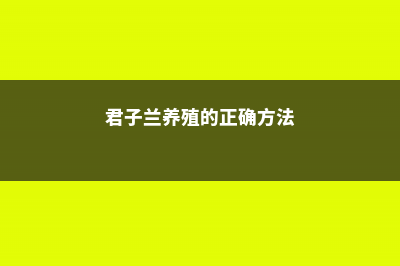 君子兰养殖的正确方法